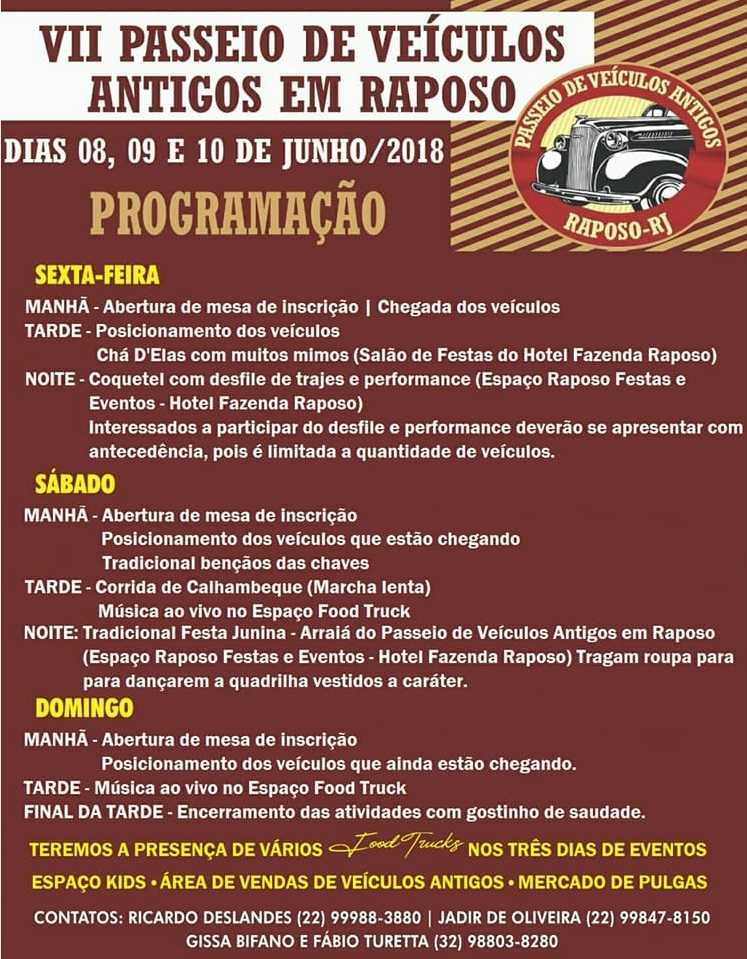 VII PASSEIO DE VEÍCULOS ANTIGOS EM RAPOSO

PASSEIO DE VEÍCULOS ANTIGOS
RAPOSO-RJ

DIAS 08, 09 E 10 DE JUNHO/2018

PROGRAMAÇÃO

SEXTA-FEIRA

MANHÃ - Abertura de mesa de inscrição | Chegada dos veículos
TARDE - Posicionamento dos veículos
Chá D'Elas com muitos mimos (Salão de Festas do Hotel Fazenda Raposo)
NOITE - Coquetel com desfile de trajes e performance (Espaço Raposo Festas e Eventos - Hotel Fazenda Raposo)
Interessados a participar do desfile e performance deverão se apresentar com antecedência, pois é limitada a quantidade de veículos.

SÁBADO

MANHÃ - Abertura de mesa de inscrição
Posicionamento dos veículos que estão chegando
Tradicional bençãos das chaves
TARDE - Corrida de Calhambeque (Marcha lenta)
Música ao vivo no Espaço Food Truck
NOITE: Tradicional Festa Junina - Arraiá do Passeio de Veículos Antigos em Raposo (Espaço Raposo Festas e Eventos - Hotel Fazenda Raposo) Tragam roupa para para dançarem a quadrilha vestidos a caráter.

DOMINGO

MANHÃ - Abertura de mesa de inscrição
Posicionamento dos veículos que ainda estão chegando.
TARDE - Música ao vivo no Espaço Food Truck
FINAL DA TARDE - Encerramento das atividades com gostinho de saudade.

TEREMOS A PRESENÇA DE VÁRIOS Food Trucks NOS TRÊS DIAS DE EVENTOS

ESPAÇO KIDS • ÁREA DE VENDAS DE VEÍCULOS ANTIGOS • MERCADO DE PULGAS

CONTATOS: RICARDO DESLANDES (22) 99988-3880 | JADIR DE OLIVEIRA (22) 99847-8150
GISSA BIFANO E FÁBIO TURETTA (32) 98803-8280